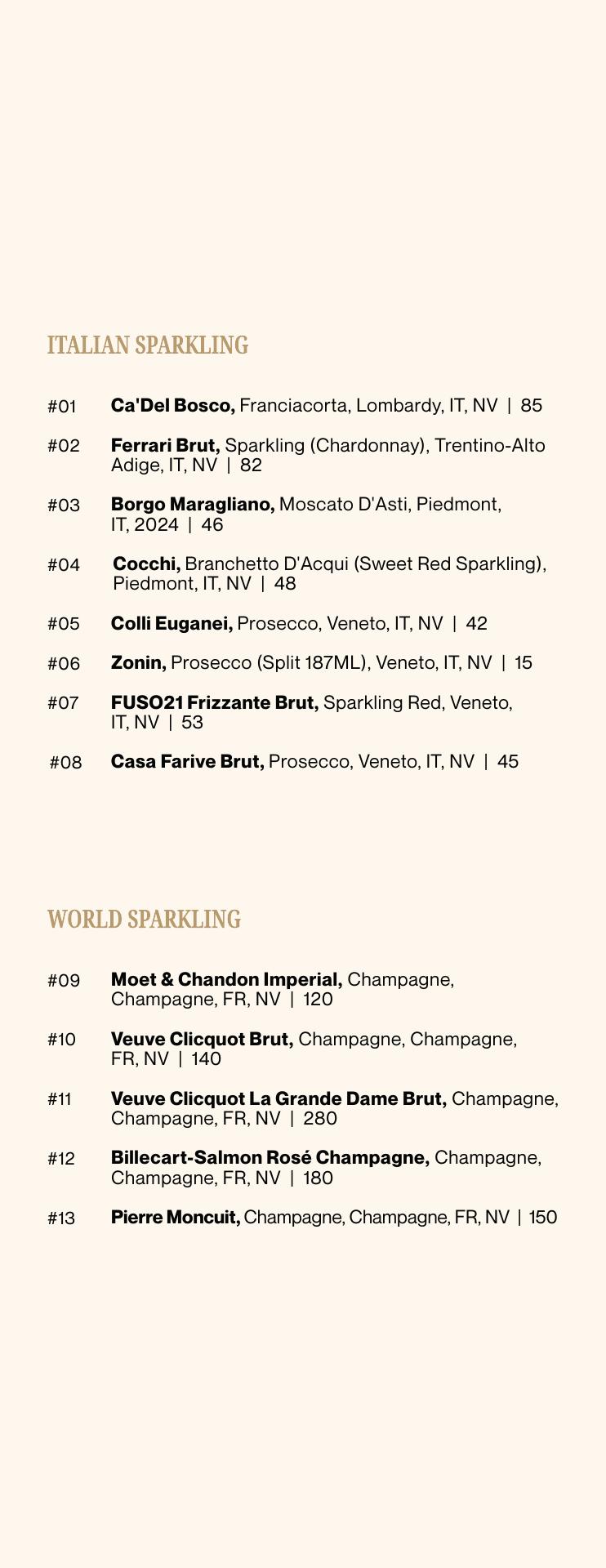 ITALIAN SPARKLING

#01 Ca'Del Bosco, Franciacorta, Lombardy, IT, NV | 85

#02 Ferrari Brut, Sparkling (Chardonnay), Trentino-Alto Adige, IT, NV | 82

#03 Borgo Maragliano, Moscato D'Asti, Piedmont, IT, 2024 | 46

#04 Cocchi, Branchetto D'Acqui (Sweet Red Sparkling), Piedmont, IT, NV | 48

#05 Colli Euganei, Prosecco, Veneto, IT, NV | 42

#06 Zonin, Prosecco (Split 187ML), Veneto, IT, NV | 15

#07 FUSO21 Frizzante Brut, Sparkling Red, Veneto, IT, NV | 53

#08 Casa Farive Brut, Prosecco, Veneto, IT, NV | 45

WORLD SPARKLING

#09 Moet & Chandon Imperial, Champagne, Champagne, FR, NV | 120

#10 Veuve Clicquot Brut, Champagne, Champagne, FR, NV | 140

#11 Veuve Clicquot La Grande Dame Brut, Champagne, Champagne, FR, NV | 280

#12 Billecart-Salmon Rosé Champagne, Champagne, Champagne, FR, NV | 180

#13 Pierre Moncuit, Champagne, Champagne, FR, NV | 150